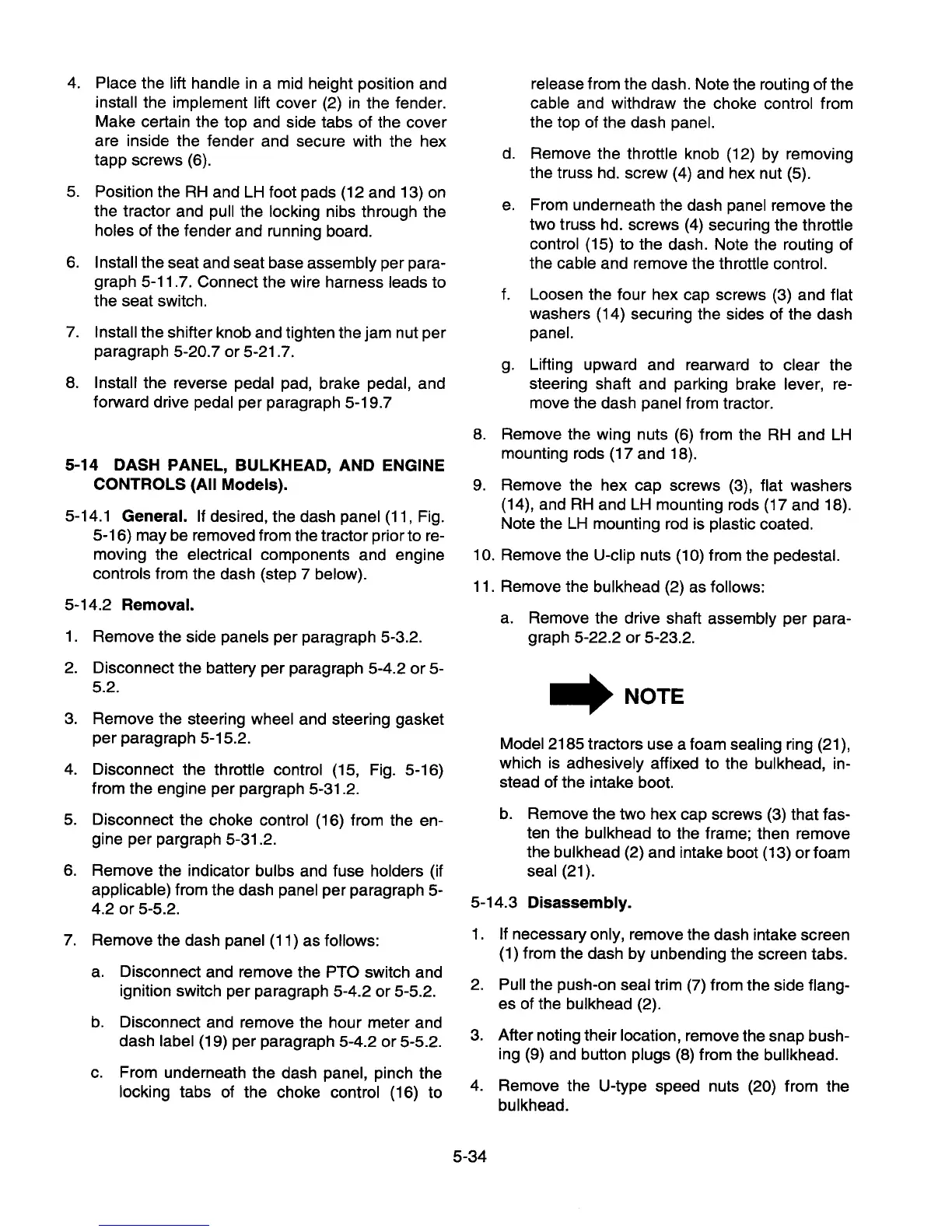 4. Place the lift handle in a mid height position and install the implement lift cover (2) in the fender. Make certain the top and side tabs of the cover are inside the fender and secure with the hex tapp screws (6).

5. Position the RH and LH foot pads (12 and 13) on the tractor and pull the locking nibs through the holes of the fender and running board.

6. Install the seat and seat base assembly per paragraph 5-11.7. Connect the wire harness leads to the seat switch.

7. Install the shifter knob and tighten the jam nut per paragraph 5-20.7 or 5-21.7.

8. Install the reverse pedal pad, brake pedal, and forward drive pedal per paragraph 5-19.7

5-14 DASH PANEL, BULKHEAD, AND ENGINE CONTROLS (All Models).

5-14.1 General. If desired, the dash panel (11, Fig. 5-16) may be removed from the tractor prior to removing the electrical components and engine controls from the dash (step 7 below).

5-14.2 Removal.

1. Remove the side panels per paragraph 5-3.2.

2. Disconnect the battery per paragraph 5-4.2 or 5-5.2.

3. Remove the steering wheel and steering gasket per paragraph 5-15.2.

4. Disconnect the throttle control (15, Fig. 5-16) from the engine per pargraph 5-31.2.

5. Disconnect the choke control (16) from the engine per pargraph 5-31.2.

6. Remove the indicator bulbs and fuse holders (if applicable) from the dash panel per paragraph 5-4.2 or 5-5.2.

7. Remove the dash panel (11) as follows:

a. Disconnect and remove the PTO switch and ignition switch per paragraph 5-4.2 or 5-5.2.

b. Disconnect and remove the hour meter and dash label (19) per paragraph 5-4.2 or 5-5.2.

c. From underneath the dash panel, pinch the locking tabs of the choke control (16) to release from the dash. Note the routing of the cable and withdraw the choke control from the top of the dash panel.

d. Remove the throttle knob (12) by removing the truss hd. screw (4) and hex nut (5).

e. From underneath the dash panel remove the two truss hd. screws (4) securing the throttle control (15) to the dash. Note the routing of the cable and remove the throttle control.

f. Loosen the four hex cap screws (3) and flat washers (14) securing the sides of the dash panel.

g. Lifting upward and rearward to clear the steering shaft and parking brake lever, remove the dash panel from tractor.

8. Remove the wing nuts (6) from the RH and LH mounting rods (17 and 18).

9. Remove the hex cap screws (3), flat washers (14), and RH and LH mounting rods (17 and 18). Note the LH mounting rod is plastic coated.

10. Remove the U-clip nuts (10) from the pedestal.

11. Remove the bulkhead (2) as follows:

a. Remove the drive shaft assembly per paragraph 5-22.2 or 5-23.2.

NOTE

Model 2185 tractors use a foam sealing ring (21), which is adhesively affixed to the bulkhead, instead of the intake boot.

b. Remove the two hex cap screws (3) that fasten the bulkhead to the frame; then remove the bulkhead (2) and intake boot (13) or foam seal (21).

5-14.3 Disassembly.

1. If necessary only, remove the dash intake screen (1) from the dash by unbending the screen tabs.

2. Pull the push-on seal trim (7) from the side flanges of the bulkhead (2).

3. After noting their location, remove the snap bushing (9) and button plugs (8) from the bullkhead.

4. Remove the U-type speed nuts (20) from the bulkhead.

5-34